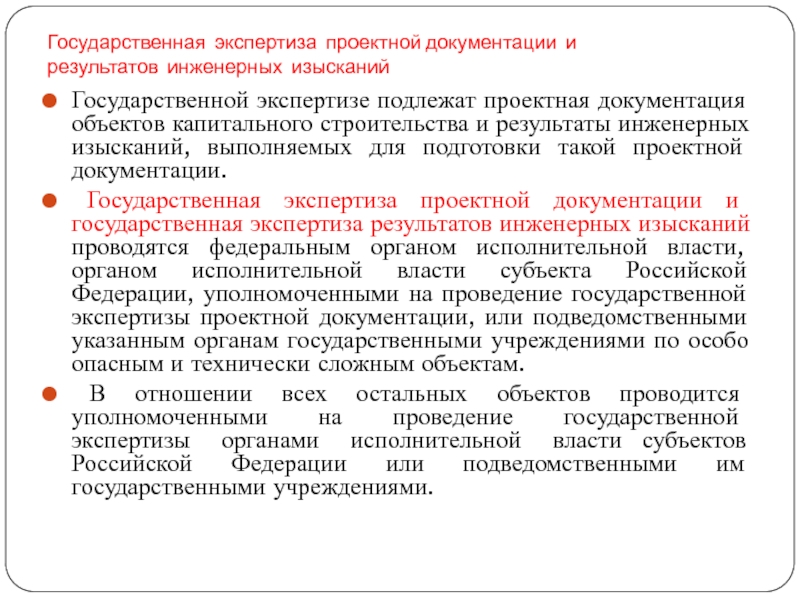 Государственная экспертиза проектной документации и результатов инженерных изысканий

Государственной экспертизе подлежат проектная документация объектов капитального строительства и результаты инженерных изысканий, выполняемых для подготовки такой проектной документации.

Государственная экспертиза проектной документации и государственная экспертиза результатов инженерных изысканий проводятся федеральным органом исполнительной власти, органом исполнительной власти субъекта Российской Федерации, уполномоченными на проведение государственной экспертизы проектной документации, или подведомственными указанным органам государственными учреждениями по особо опасным и технически сложным объектам.

В отношении всех остальных объектов проводится уполномоченными на проведение государственной экспертизы органами исполнительной власти субъектов Российской Федерации или подведомственными им государственными учреждениями.